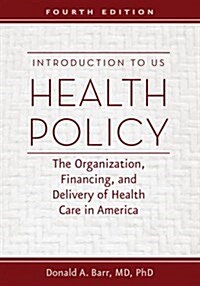 FOURTH EDITION

INTRODUCTION TO US

HEALTH POLICY

The Organization, Financing, and Delivery of Health Care in America

Donald A. Barr, MD, PhD